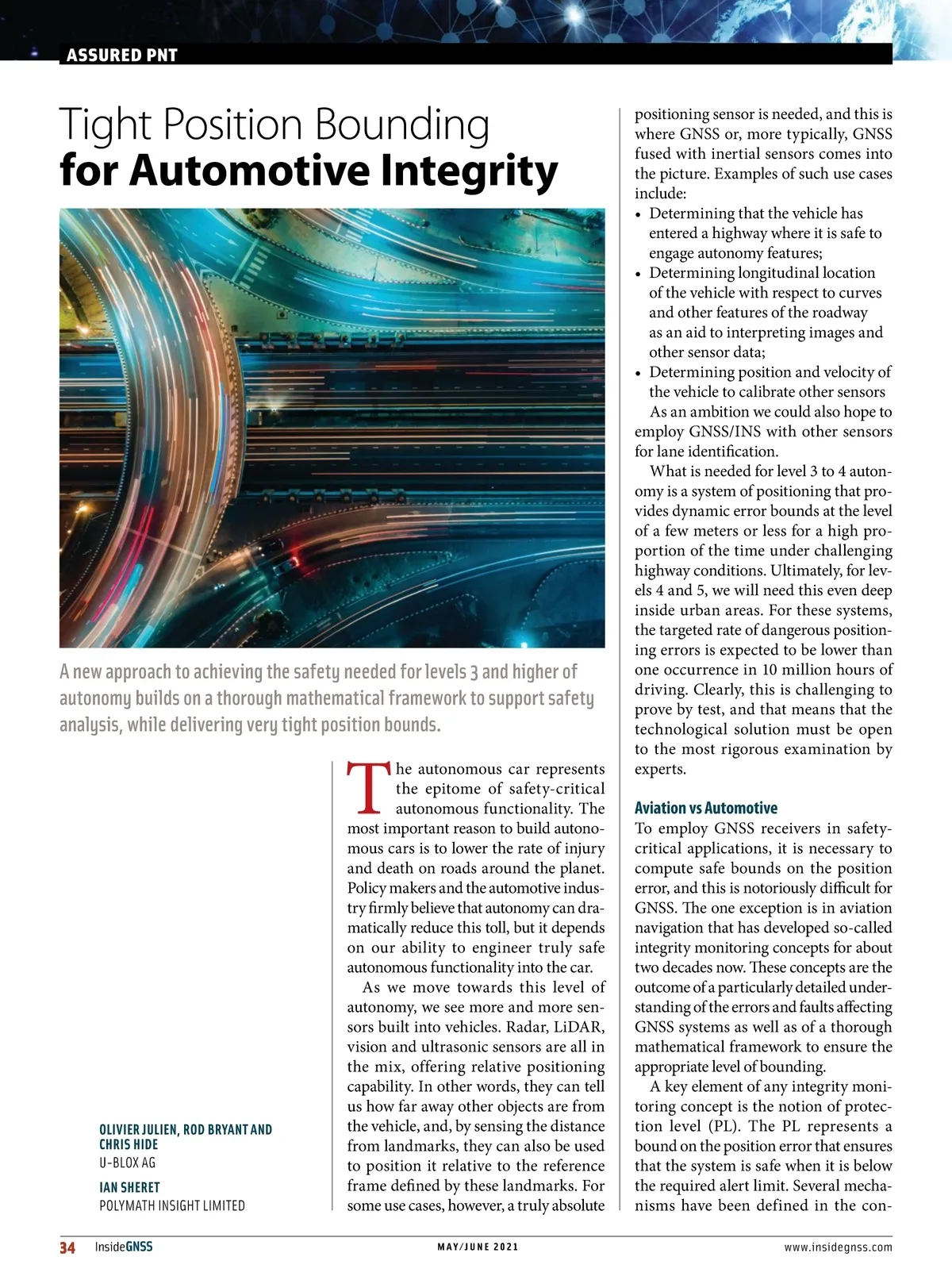 ASSURED PNT

Tight Position Bounding
for Automotive Integrity

A new approach to achieving the safety needed for levels 3 and higher of autonomy builds on a thorough mathematical framework to support safety analysis, while delivering very tight position bounds.

OLIVIER JULIEN, ROD BRYANT AND CHRIS HIDE
U-BLOX AG

IAN SHERET
POLYMATH INSIGHT LIMITED

The autonomous car represents the epitome of safety-critical autonomous functionality. The most important reason to build autonomous cars is to lower the rate of injury and death on roads around the planet. Policy makers and the automotive industry firmly believe that autonomy can dramatically reduce this toll, but it depends on our ability to engineer truly safe autonomous functionality into the car.

As we move towards this level of autonomy, we see more and more sensors built into vehicles. Radar, LiDAR, vision and ultrasonic sensors are all in the mix, offering relative positioning capability. In other words, they can tell us how far away other objects are from the vehicle, and, by sensing the distance from landmarks, they can also be used to position it relative to the reference frame defined by these landmarks. For some use cases, however, a truly absolute positioning sensor is needed, and this is where GNSS or, more typically, GNSS fused with inertial sensors comes into the picture. Examples of such use cases include:

• Determining that the vehicle has entered a highway where it is safe to engage autonomy features;
• Determining longitudinal location of the vehicle with respect to curves and other features of the roadway as an aid to interpreting images and other sensor data;
• Determining position and velocity of the vehicle to calibrate other sensors

As an ambition we could also hope to employ GNSS/INS with other sensors for lane identification.

What is needed for level 3 to 4 autonomy is a system of positioning that provides dynamic error bounds at the level of a few meters or less for a high proportion of the time under challenging highway conditions. Ultimately, for levels 4 and 5, we will need this even deep inside urban areas. For these systems, the targeted rate of dangerous positioning errors is expected to be lower than one occurrence in 10 million hours of driving. Clearly, this is challenging to prove by test, and that means that the technological solution must be open to the most rigorous examination by experts.

Aviation vs Automotive
To employ GNSS receivers in safety-critical applications, it is necessary to compute safe bounds on the position error, and this is notoriously difficult for GNSS. The one exception is in aviation navigation that has developed so-called integrity monitoring concepts for about two decades now. These concepts are the outcome of a particularly detailed understanding of the errors and faults affecting GNSS systems as well as of a thorough mathematical framework to ensure the appropriate level of bounding.

A key element of any integrity monitoring concept is the notion of protection level (PL). The PL represents a bound on the position error that ensures that the system is safe when it is below the required alert limit. Several mechanisms have been defined in the con-

34 InsideGNSS MAY/JUNE 2021 www.insidegnss.com